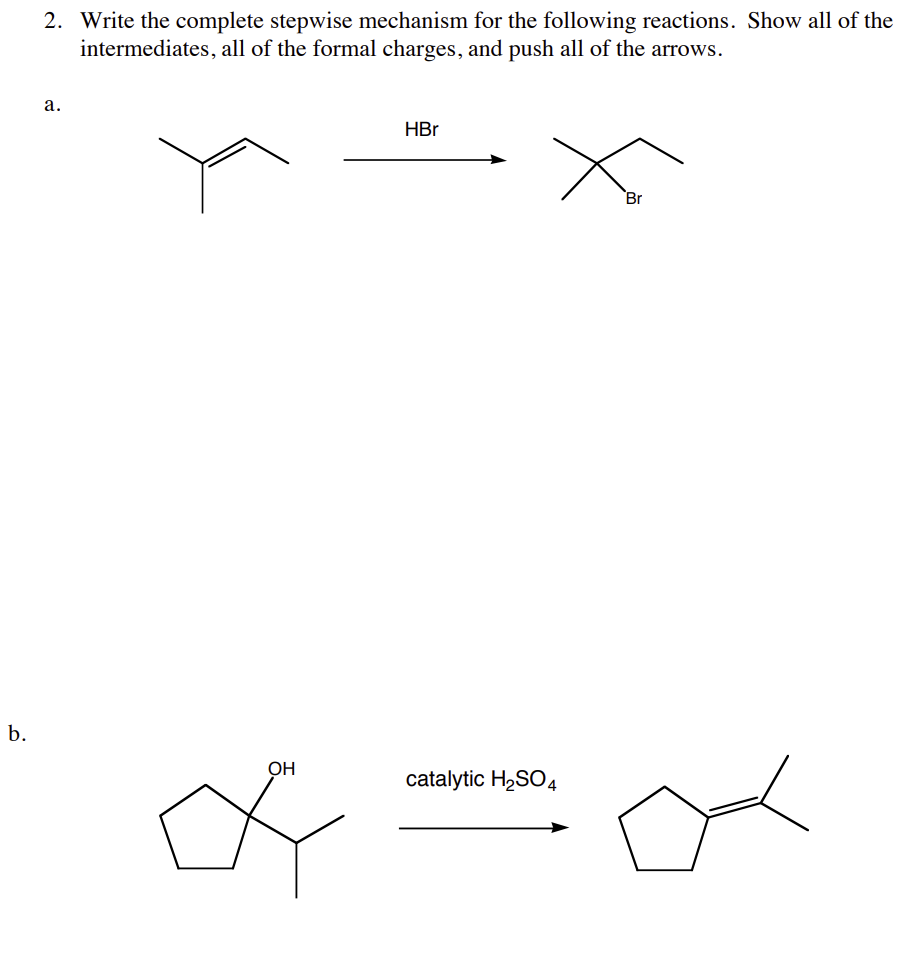 2. Write the complete stepwise mechanism for the following reactions. Show all of the intermediates, all of the formal charges, and push all of the arrows.

a.

HBr

Br

b.

OH

catalytic $H_2SO_4$